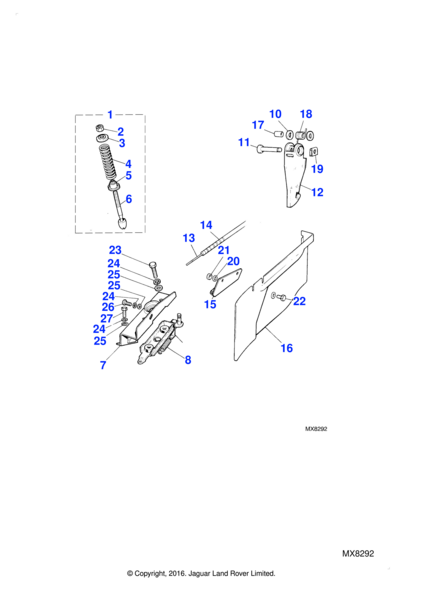 1
2
3
4
5
6
10
18
17
11
19
12
14
13
21
20
15
22
16
23
24
25
25
24
26
27
24
25
7
8

MX8292

MX8292

© Copyright, 2016. Jaguar Land Rover Limited.